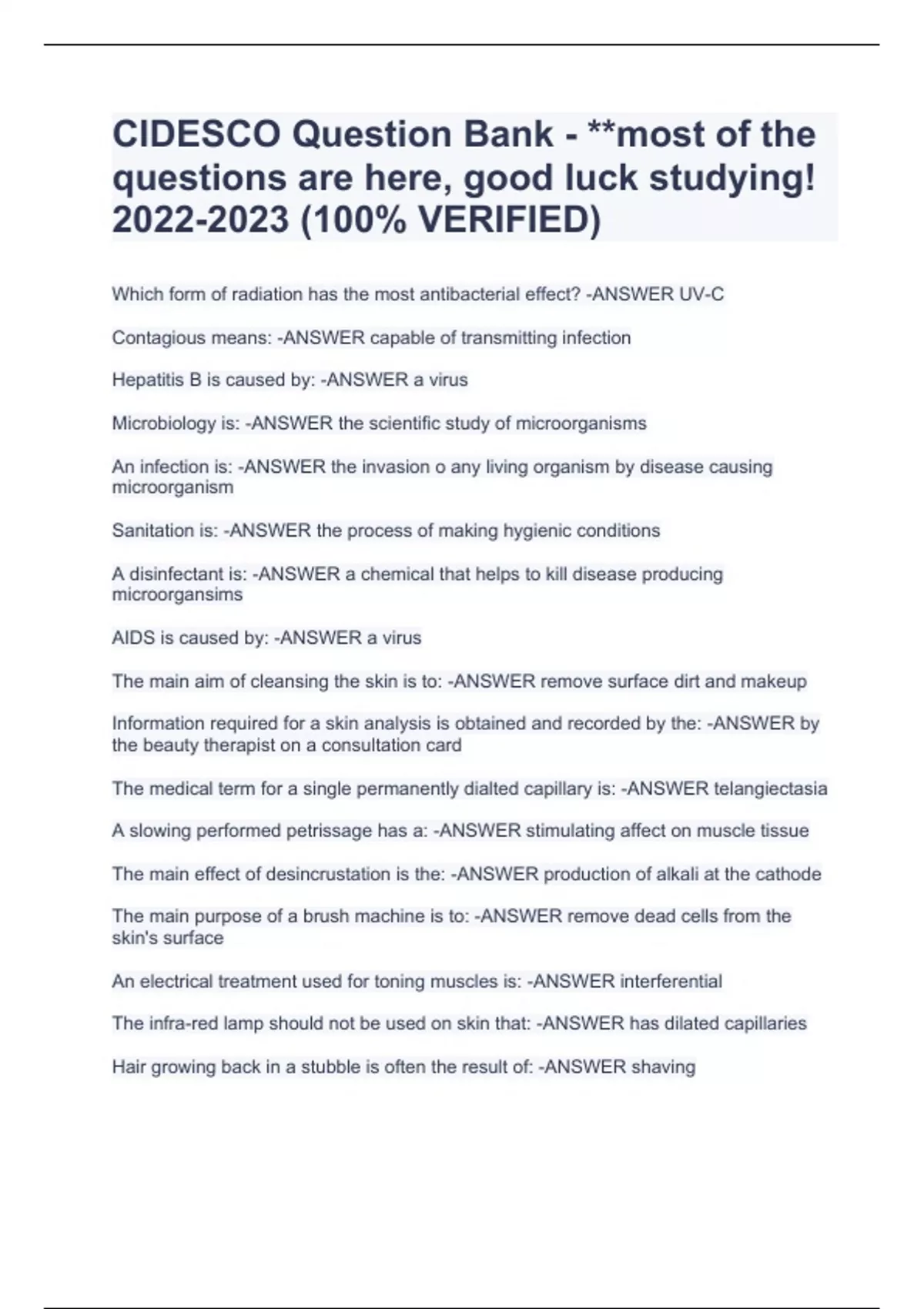 CIDESCO Question Bank - **most of the questions are here, good luck studying! 2022-2023 (100% VERIFIED)

Which form of radiation has the most antibacterial effect? -ANSWER UV-C

Contagious means: -ANSWER capable of transmitting infection

Hepatitis B is caused by: -ANSWER a virus

Microbiology is: -ANSWER the scientific study of microorganisms

An infection is: -ANSWER the invasion o any living organism by disease causing microorganism

Sanitation is: -ANSWER the process of making hygienic conditions

A disinfectant is: -ANSWER a chemical that helps to kill disease producing microorgansims

AIDS is caused by: -ANSWER a virus

The main aim of cleansing the skin is to: -ANSWER remove surface dirt and makeup

Information required for a skin analysis is obtained and recorded by the: -ANSWER by the beauty therapist on a consultation card

The medical term for a single permanently dialted capillary is: -ANSWER telangiectasia

A slowing performed petrissage has a: -ANSWER stimulating affect on muscle tissue

The main effect of desincrustation is the: -ANSWER production of alkali at the cathode

The main purpose of a brush machine is to: -ANSWER remove dead cells from the skin's surface

An electrical treatment used for toning muscles is: -ANSWER interferential

The infra-red lamp should not be used on skin that: -ANSWER has dilated capillaries

Hair growing back in a stubble is often the result of: -ANSWER shaving